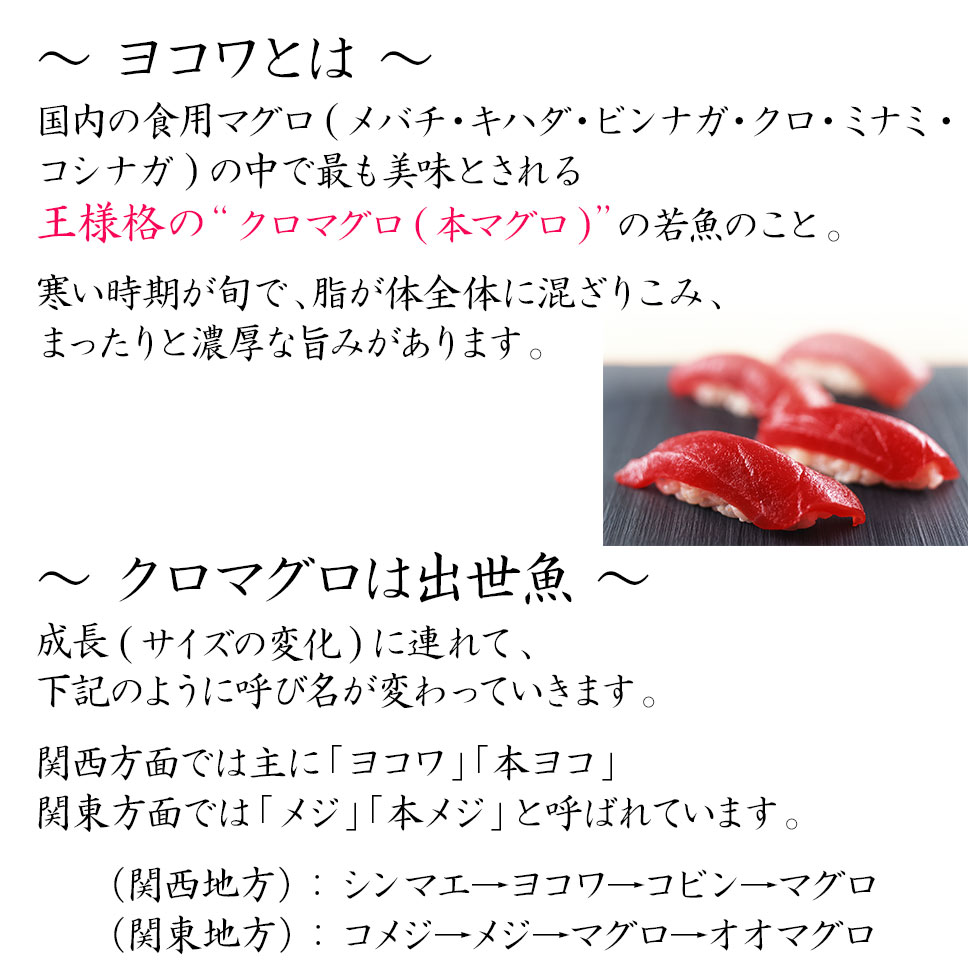 ～ ヨコワとは ～

国内の食用マグロ（メバチ・キハダ・ビンナガ・クロ・ミナミ・コシナガ）の中で最も美味とされる
王様格の“クロマグロ（本マグロ）”の若魚のこと。

寒い時期が旬で、脂が体全体に混ざりこみ、
まったりと濃厚な旨みがあります。

～ クロマグロは出世魚 ～

成長（サイズの変化）に連れて、
下記のように呼び名が変わっていきます。

関西方面では主に「ヨコワ」「本ヨコ」
関東方面では「メジ」「本メジ」と呼ばれています。

（関西地方）：シンマエ→ヨコワ→コビン→マグロ
（関東地方）：コメジ→メジ→マグロ→オオマグロ